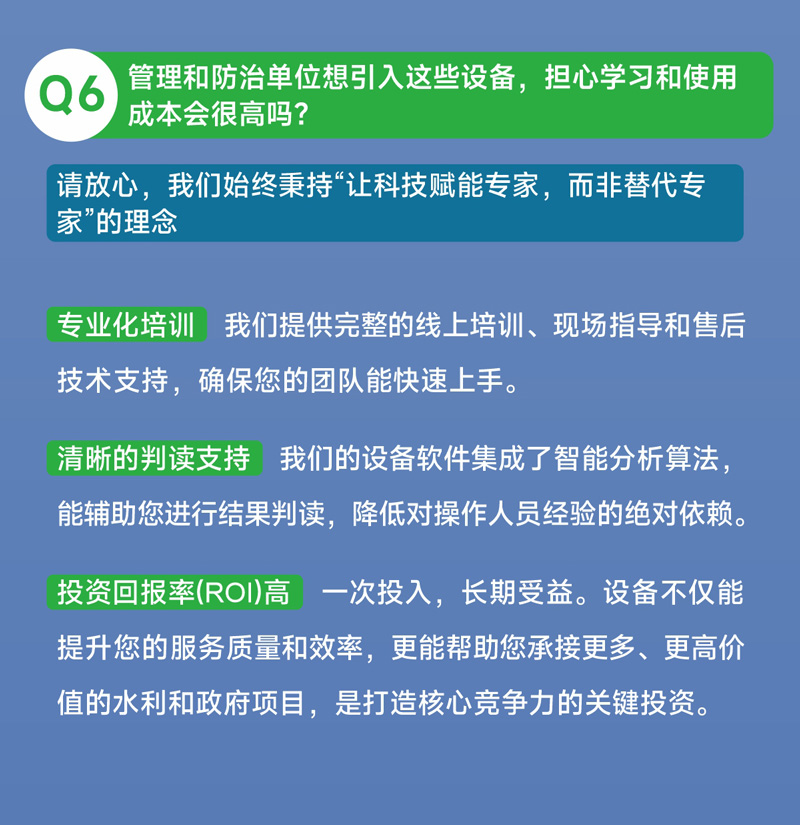 Q6 管理和防治单位想引入这些设备，担心学习和使用成本会很高吗？

请放心，我们始终秉持“让科技赋能专家，而非替代专家”的理念

专业化培训 我们提供完整的线上培训、现场指导和售后技术支持，确保您的团队能快速上手。

清晰的判读支持 我们的设备软件集成了智能分析算法，能辅助您进行结果判读，降低对操作人员经验的绝对依赖。

投资回报率(ROI)高 一次投入，长期受益。设备不仅能提升您的服务质量和效率，更能帮助您承接更多、更高价值的水利和政府项目，是打造核心竞争力的关键投资。